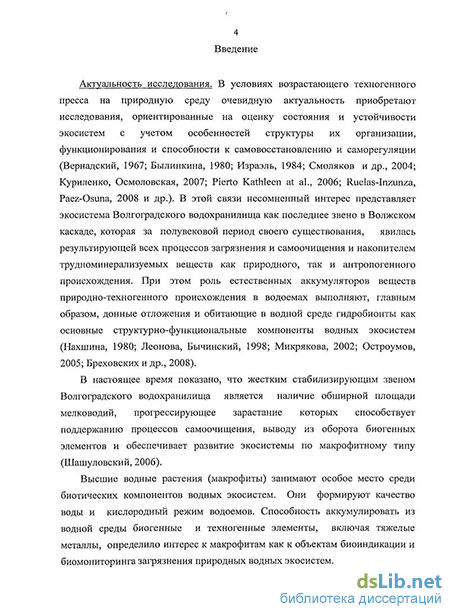 4

Введение

Актуальность исследования. В условиях возрастающего техногенного пресса на природную среду очевидную актуальность приобретают исследования, ориентированные на оценку состояния и устойчивости экосистем с учетом особенностей структуры их организации, функционирования и способности к самовосстановлению и саморегуляции (Вернадский, 1967; Былинкина, 1980; Израэль, 1984; Смоляков и др., 2004; Куриленко, Осмоловская, 2007; Pierto Kathleen at al., 2006; Ruelas-Inzunza, Paez-Osuna, 2008 и др.). В этой связи несомненный интерес представляет экосистема Волгоградского водохранилища как последнее звено в Волжском каскаде, которая за полувековой период своего существования, явилась результирующей всех процессов загрязнения и самоочищения и накопителем трудноминерализуемых веществ как природного, так и антропогенного происхождения. При этом роль естественных аккумуляторов веществ природно-техногенного происхождения в водоемах выполняют, главным образом, донные отложения и обитающие в водной среде гидробионты как основные структурно-функциональные компоненты водных экосистем (Нахшина, 1980; Леонова, Бычинский, 1998; Микрякова, 2002; Остроумов, 2005; Бреховских и др., 2008).

В настоящее время показано, что жестким стабилизирующим звеном Волгоградского водохранилища является наличие обширной площади мелководий, прогрессирующее зарастание которых способствует поддержанию процессов самоочищения, выводу из оборота биогенных элементов и обеспечивает развитие экосистемы по макрофитному типу (Шашуловский, 2006).

Высшие водные растения (макрофиты) занимают особое место среди биотических компонентов водных экосистем. Они формируют качество воды и кислородный режим водоемов. Способность аккумулировать из водной среды биогенные и техногенные элементы, включая тяжелые металлы, определило интерес к макрофитам как к объектам биоиндикации и биомониторинга загрязнения природных водных экосистем.

dsLib.net
библиотека диссертаций